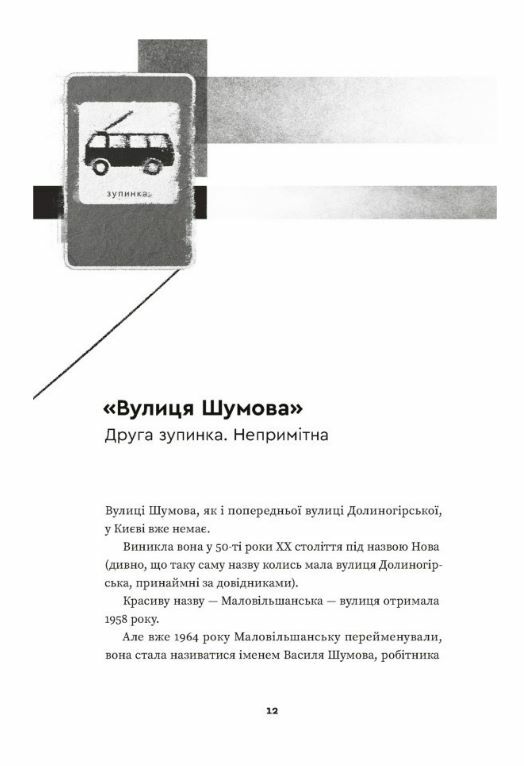 зупинка

«Вулиця Шумова»
Друга зупинка. Непримітна

Вулиці Шумова, як і попередньої вулиці Долиногірської, у Києві вже немає.

Виникла вона у 50-ті роки XX століття під назвою Нова (дивно, що таку саму назву колись мала вулиця Долиногірська, принаймні за довідниками).

Красиву назву — Маловільшанська — вулиця отримала 1958 року.

Але вже 1964 року Маловільшанську перейменували, вона стала називатися іменем Василя Шумова, робітника

12